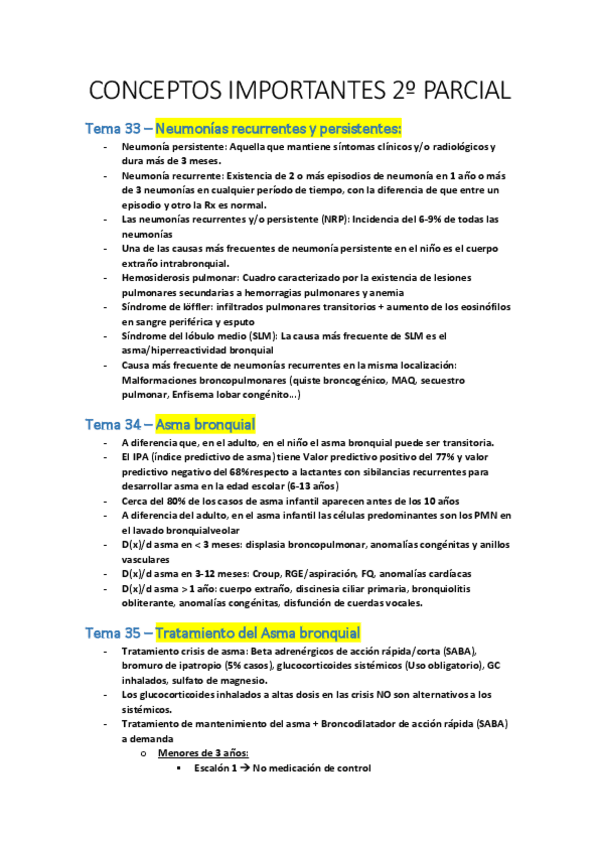 CONCEPTOS IMPORTANTES 2º PARCIAL

Tema 33 – Neumonías recurrentes y persistentes:

- Neumonía persistente: Aquella que mantiene síntomas clínicos y/o radiológicos y dura más de 3 meses.
- Neumonía recurrente: Existencia de 2 o más episodios de neumonía en 1 año o más de 3 neumonías en cualquier período de tiempo, con la diferencia de que entre un episodio y otro la Rx es normal.
- Las neumonías recurrentes y/o persistente (NRP): Incidencia del 6-9% de todas las neumonías
- Una de las causas más frecuentes de neumonía persistente en el niño es el cuerpo extraño intrabronquial.
- Hemosiderosis pulmonar: Cuadro caracterizado por la existencia de lesiones pulmonares secundarias a hemorragias pulmonares y anemia
- Síndrome de löffler: infiltrados pulmonares transitorios + aumento de los eosinófilos en sangre periférica y esputo
- Síndrome del lóbulo medio (SLM): La causa más frecuente de SLM es el asma/hiperreactividad bronquial
- Causa más frecuente de neumonías recurrentes en la misma localización: Malformaciones broncopulmonares (quiste broncogénico, MAQ, secuestro pulmonar, Enfisema lobar congénito…)

Tema 34 – Asma bronquial

- A diferencia que, en el adulto, en el niño el asma bronquial puede ser transitoria.
- El IPA (índice predictivo de asma) tiene Valor predictivo positivo del 77% y valor predictivo negativo del 68%respecto a lactantes con sibilancias recurrentes para desarrollar asma en la edad escolar (6-13 años)
- Cerca del 80% de los casos de asma infantil aparecen antes de los 10 años
- A diferencia del adulto, en el asma infantil las células predominantes son los PMN en el lavado bronquialveolar
- D(x)/d asma en < 3 meses: displasia broncopulmonar, anomalías congénitas y anillos vasculares
- D(x)/d asma en 3-12 meses: Croup, RGE/aspiración, FQ, anomalías cardíacas
- D(x)/d asma > 1 año: cuerpo extraño, discinesia ciliar primaria, bronquiolitis obliterante, anomalías congénitas, disfunción de cuerdas vocales.

Tema 35 – Tratamiento del Asma bronquial

- Tratamiento crisis de asma: Beta adrenérgicos de acción rápida/corta (SABA), bromuro de ipatropio (5% casos), glucocorticoides sistémicos (Uso obligatorio), GC inhalados, sulfato de magnesio.
- Los glucocorticoides inhalados a altas dosis en las crisis NO son alternativos a los sistémicos.
- Tratamiento de mantenimiento del asma + Broncodilatador de acción rápida (SABA) a demanda
  o Menores de 3 años:
    ▪ Escalón 1 → No medicación de control